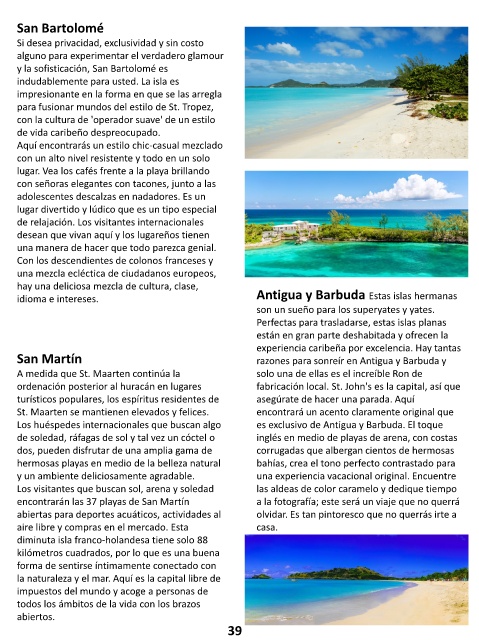 San Bartolomé
Si desea privacidad, exclusividad y sin costo alguno para experimentar el verdadero glamour y la sofisticación, San Bartolomé es indudablemente para usted. La isla es impresionante en la forma en que se las arregla para fusionar mundos del estilo de St. Tropez, con la cultura de 'operador suave' de un estilo de vida caribeño despreocupado.
Aquí encontrarás un estilo chic-casual mezclado con un alto nivel resistente y todo en un solo lugar. Vea los cafés frente a la playa brillando con señoras elegantes con tacones, junto a las adolescentes descalzas en nadadores. Es un lugar divertido y lúdico que es un tipo especial de relajación. Los visitantes internacionales desean que vivan aquí y los lugareños tienen una manera de hacer que todo parezca genial. Con los descendientes de colonos franceses y una mezcla ecléctica de ciudadanos europeos, hay una deliciosa mezcla de cultura, clase, idioma e intereses.

San Martín
A medida que St. Maarten continúa la ordenación posterior al huracán en lugares turísticos populares, los espíritus residentes de St. Maarten se mantienen elevados y felices. Los huéspedes internacionales que buscan algo de soledad, ráfagas de sol y tal vez un cóctel o dos, pueden disfrutar de una amplia gama de hermosas playas en medio de la belleza natural y un ambiente deliciosamente agradable.
Los visitantes que buscan sol, arena y soledad encontrarán las 37 playas de San Martín abiertas para deportes acuáticos, actividades al aire libre y compras en el mercado. Esta diminuta isla franco-holandesa tiene solo 88 kilómetros cuadrados, por lo que es una buena forma de sentirse íntimamente conectado con la naturaleza y el mar. Aquí es la capital libre de impuestos del mundo y acoge a personas de todos los ámbitos de la vida con los brazos abiertos.

Antigua y Barbuda Estas islas hermanas son un sueño para los superyates y yates. Perfectas para trasladarse, estas islas planas están en gran parte deshabitada y ofrecen la experiencia caribeña por excelencia. Hay tantas razones para sonreír en Antigua y Barbuda y solo una de ellas es el increíble Ron de fabricación local. St. John's es la capital, así que asegúrate de hacer una parada. Aquí encontrará un acento claramente original que es exclusivo de Antigua y Barbuda. El toque inglés en medio de playas de arena, con costas corrugadas que albergan cientos de hermosas bahías, crea el tono perfecto contrastado para una experiencia vacacional original. Encuentre las aldeas de color caramelo y dedique tiempo a la fotografía; este será un viaje que no querrá olvidar. Es tan pintoresco que no querrás irte a casa.

39